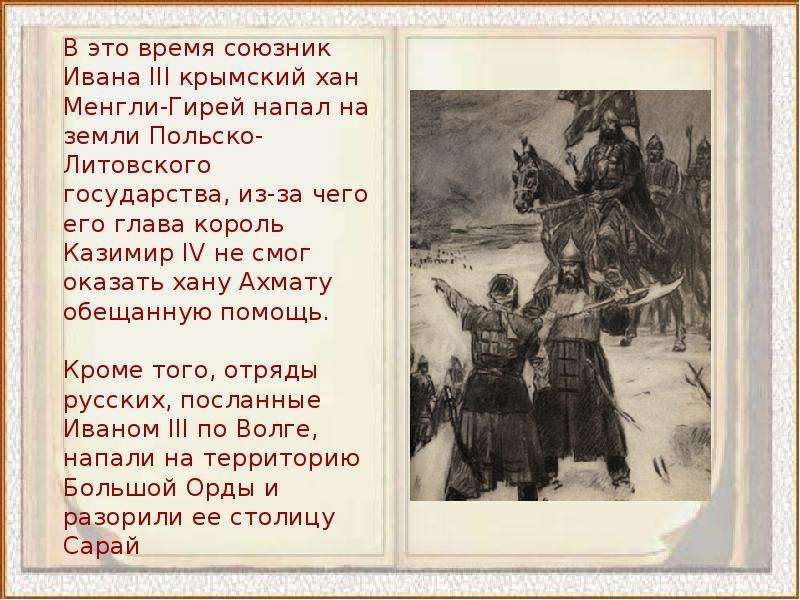 В это время союзник Ивана III крымский хан Менгли-Гирей напал на земли Польско-Литовского государства, из-за чего его глава король Казимир IV не смог оказать хану Ахмату обещанную помощь.

Кроме того, отряды русских, посланные Иваном III по Волге, напали на территорию Большой Орды и разорили ее столицу Сарай